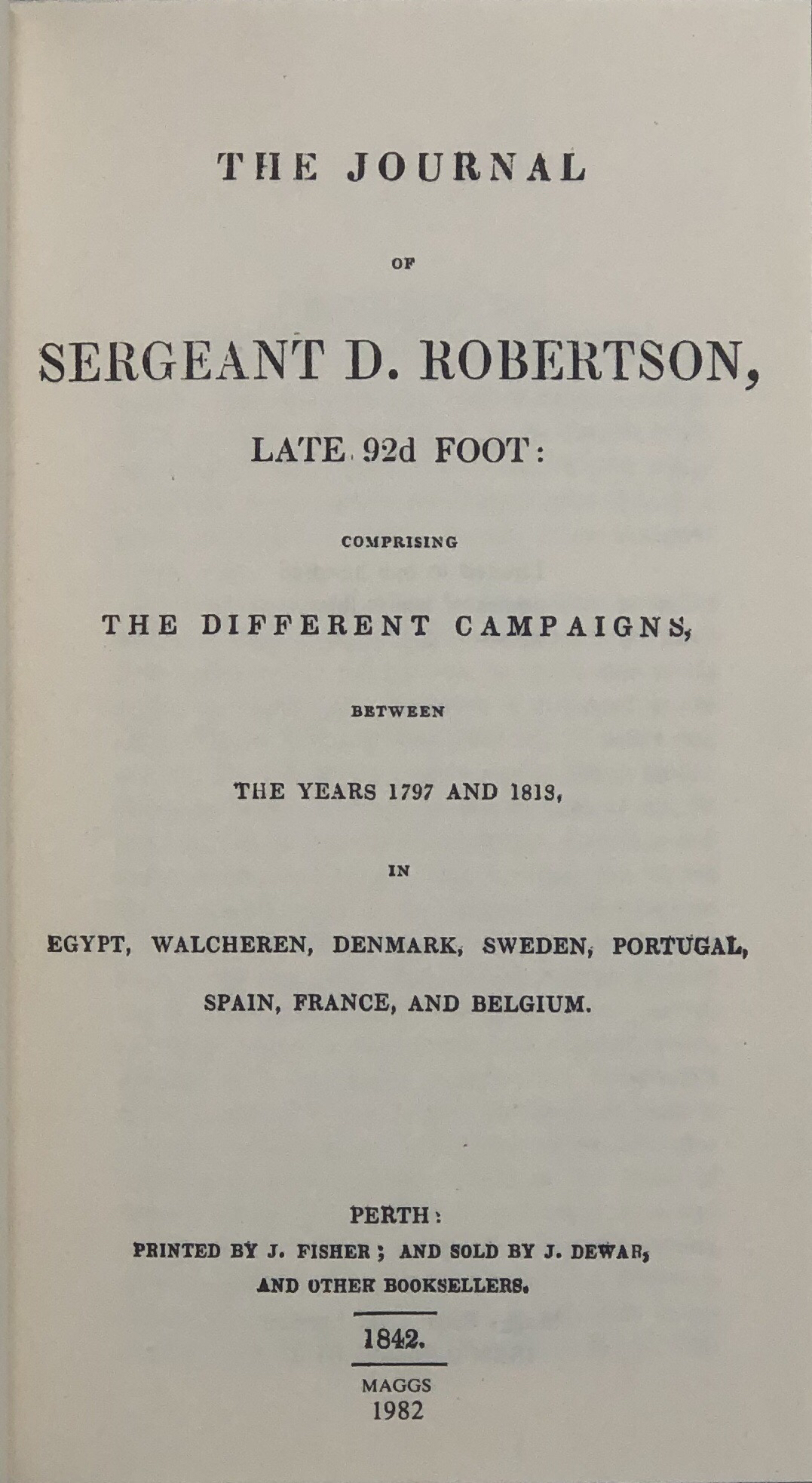 THE JOURNAL

OF

SERGEANT D. ROBERTSON,

LATE 92d FOOT:

COMPRISING

THE DIFFERENT CAMPAIGNS,

BETWEEN

THE YEARS 1797 AND 1818,

IN

EGYPT, WALCHEREN, DENMARK, SWEDEN, PORTUGAL,

SPAIN, FRANCE, AND BELGIUM.

PERTH:

PRINTED BY J. FISHER; AND SOLD BY J. DEWAR,

AND OTHER BOOKSELLERS.

1842.

MAGGS
1982